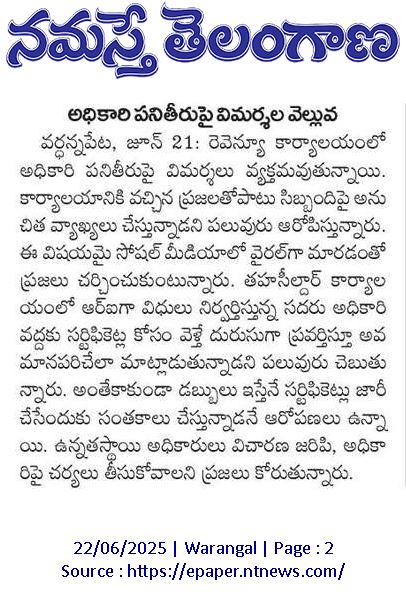 నమస్తే తెలంగాణ

అధికారి పనితీరుపై విమర్శల వెల్లువ

వర్ధన్నపేట, జూన్ 21: రెవెన్యూ కార్యాలయంలో అధికారి పనితీరుపై విమర్శలు వ్యక్తమవుతున్నాయి. కార్యాలయానికి వచ్చిన ప్రజలతోపాటు సిబ్బందిపై అనుచిత వ్యాఖ్యలు చేస్తున్నాడని పలువురు ఆరోపిస్తున్నారు. ఈ విషయమై సోషల్ మీడియాలో వైరల్‌గా మారడంతో ప్రజలు చర్చించుకుంటున్నారు. తహసీల్దార్ కార్యాలయంలో ఆర్ఐగా విధులు నిర్వర్తిస్తున్న సదరు అధికారి వద్దకు సర్టిఫికెట్ల కోసం వెళ్తే దురుసుగా ప్రవర్తిస్తూ అవమానపరిచేలా మాట్లాడుతున్నాడని పలువురు చెబుతున్నారు. అంతేకాకుండా డబ్బులు ఇస్తేనే సర్టిఫికెట్లు జారీ చేసేందుకు సంతకాలు చేస్తున్నాడనే ఆరోపణలు ఉన్నాయి. ఉన్నతస్థాయి అధికారులు విచారణ జరిపి, అధికారిపై చర్యలు తీసుకోవాలని ప్రజలు కోరుతున్నారు.

22/06/2025 | Warangal | Page : 2
Source : https://epaper.ntnews.com/